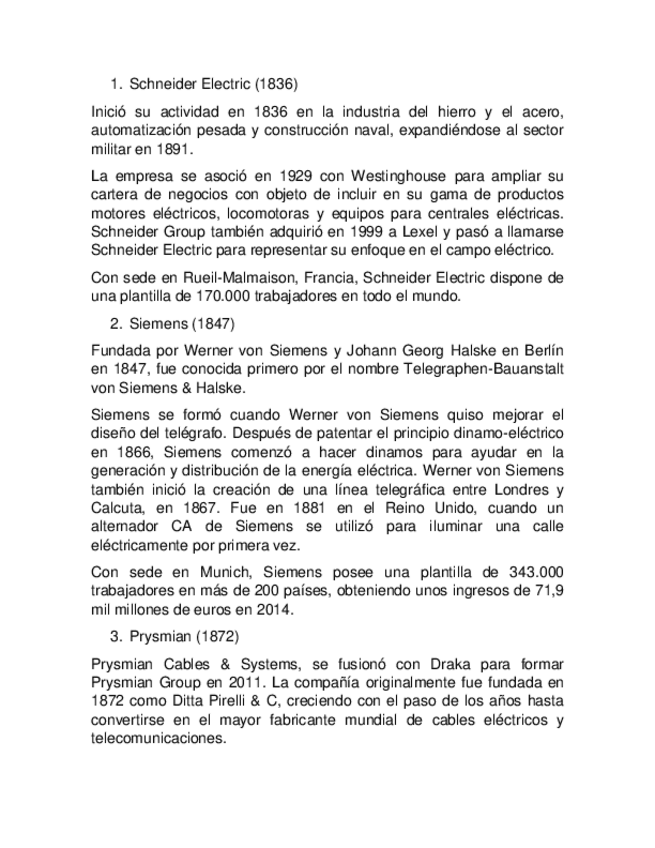 1. Schneider Electric (1836)

Inició su actividad en 1836 en la industria del hierro y el acero, automatización pesada y construcción naval, expandiéndose al sector militar en 1891.

La empresa se asoció en 1929 con Westinghouse para ampliar su cartera de negocios con objeto de incluir en su gama de productos motores eléctricos, locomotoras y equipos para centrales eléctricas. Schneider Group también adquirió en 1999 a Lexel y pasó a llamarse Schneider Electric para representar su enfoque en el campo eléctrico.

Con sede en Rueil-Malmaison, Francia, Schneider Electric dispone de una plantilla de 170.000 trabajadores en todo el mundo.

2. Siemens (1847)

Fundada por Werner von Siemens y Johann Georg Halske en Berlín en 1847, fue conocida primero por el nombre Telegraphen-Bauanstalt von Siemens & Halske.

Siemens se formó cuando Werner von Siemens quiso mejorar el diseño del telégrafo. Después de patentar el principio dinamo-eléctrico en 1866, Siemens comenzó a hacer dinamos para ayudar en la generación y distribución de la energía eléctrica. Werner von Siemens también inició la creación de una línea telegráfica entre Londres y Calcuta, en 1867. Fue en 1881 en el Reino Unido, cuando un alternador CA de Siemens se utilizó para iluminar una calle eléctricamente por primera vez.

Con sede en Munich, Siemens posee una plantilla de 343.000 trabajadores en más de 200 países, obteniendo unos ingresos de 71,9 mil millones de euros en 2014.

3. Prysmian (1872)

Prysmian Cables & Systems, se fusionó con Draka para formar Prysmian Group en 2011. La compañía originalmente fue fundada en 1872 como Ditta Pirelli & C, creciendo con el paso de los años hasta convertirse en el mayor fabricante mundial de cables eléctricos y telecomunicaciones.